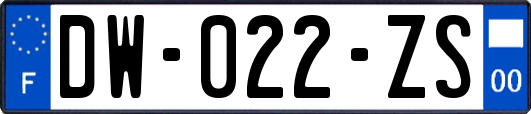 F
DW-022-ZS
00